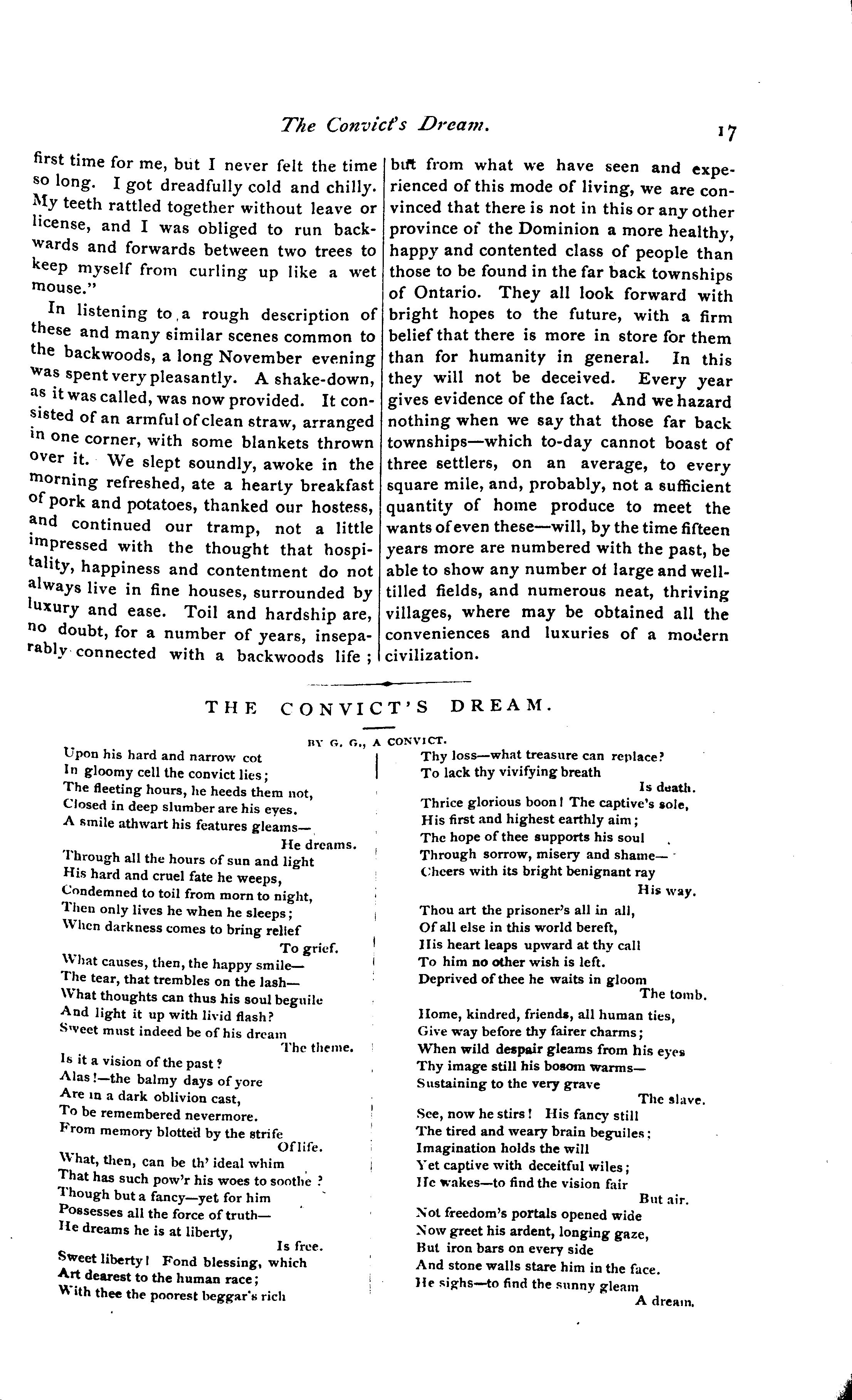 The Convict's Dream. 17

first time for me, but I never felt the time so long. I got dreadfully cold and chilly. My teeth rattled together without leave or license, and I was obliged to run backwards and forwards between two trees to keep myself from curling up like a wet mouse."

In listening to a rough description of these and many similar scenes common to the backwoods, a long November evening was spent very pleasantly. A shake-down, as it was called, was now provided. It consisted of an armful of clean straw, arranged in one corner, with some blankets thrown over it. We slept soundly, awoke in the morning refreshed, ate a hearty breakfast of pork and potatoes, thanked our hostess, and continued our tramp, not a little impressed with the thought that hospitality, happiness and contentment do not always live in fine houses, surrounded by luxury and ease. Toil and hardship are, no doubt, for a number of years, inseparably connected with a backwoods life; but from what we have seen and experienced of this mode of living, we are convinced that there is not in this or any other province of the Dominion a more healthy, happy and contented class of people than those to be found in the far back townships of Ontario. They all look forward with bright hopes to the future, with a firm belief that there is more in store for them than for humanity in general. In this they will not be deceived. Every year gives evidence of the fact. And we hazard nothing when we say that those far back townships—which to-day cannot boast of three settlers, on an average, to every square mile, and, probably, not a sufficient quantity of home produce to meet the wants of even these—will, by the time fifteen years more are numbered with the past, be able to show any number of large and well-tilled fields, and numerous neat, thriving villages, where may be obtained all the conveniences and luxuries of a modern civilization.

THE CONVICT'S DREAM.

BY G. G., A CONVICT.

Upon his hard and narrow cot
In gloomy cell the convict lies;
The fleeting hours, he heeds them not,
Closed in deep slumber are his eyes.
A smile athwart his features gleams—
He dreams.

Through all the hours of sun and light
His hard and cruel fate he weeps,
Condemned to toil from morn to night,
Then only lives he when he sleeps;
When darkness comes to bring relief
To grief.

What causes, then, the happy smile—
The tear, that trembles on the lash—
What thoughts can thus his soul beguile
And light it up with livid flash?
Sweet must indeed be of his dream
The theme.

Is it a vision of the past?
Alas!—the balmy days of yore
Are in a dark oblivion cast,
To be remembered nevermore.
From memory blotted by the strife
Of life.

What, then, can be th' ideal whim
That has such pow'r his woes to soothe?
Though but a fancy—yet for him
Possesses all the force of truth—
He dreams he is at liberty,
Is free.

Sweet liberty! Fond blessing, which
Art dearest to the human race;
With thee the poorest beggar's rich
Thy loss—what treasure can replace?
To lack thy vivifying breath
Is death.

Thrice glorious boon! The captive's sole,
His first and highest earthly aim;
The hope of thee supports his soul
Through sorrow, misery and shame—
Cheers with its bright benignant ray
His way.

Thou art the prisoner's all in all,
Of all else in this world bereft,
His heart leaps upward at thy call
To him no other wish is left.
Deprived of thee he waits in gloom
The tomb.

Home, kindred, friends, all human ties,
Give way before thy fairer charms;
When wild despair gleams from his eyes
Thy image still his bosom warms—
Sustaining to the very grave
The slave.

See, now he stirs! His fancy still
The tired and weary brain beguiles;
Imagination holds the will
Yet captive with deceitful wiles;
He wakes—to find the vision fair
But air.

Not freedom's portals opened wide
Now greet his ardent, longing gaze,
But iron bars on every side
And stone walls stare him in the face.
He sighs—to find the sunny gleam
A dream.